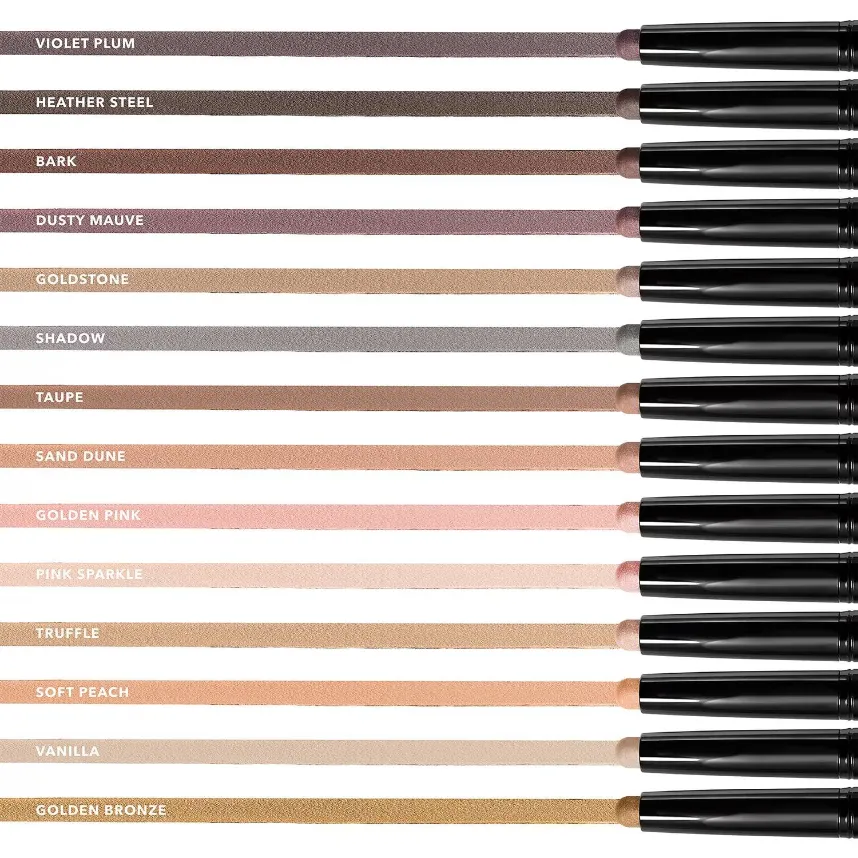 VIOLET PLUM

HEATHER STEEL

BARK

DUSTY MAUVE

GOLDSTONE

SHADOW

TAUPE

SAND DUNE

GOLDEN PINK

PINK SPARKLE

TRUFFLE

SOFT PEACH

VANILLA

GOLDEN BRONZE